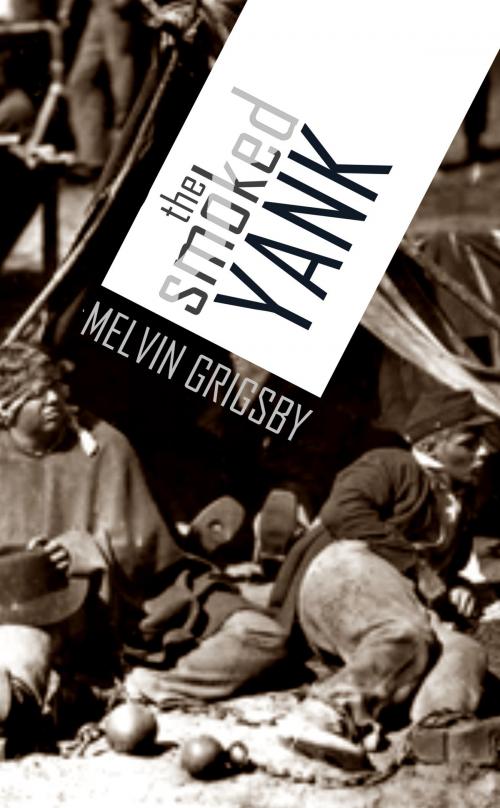 the smoked YANK

MELVIN GRIGSBY